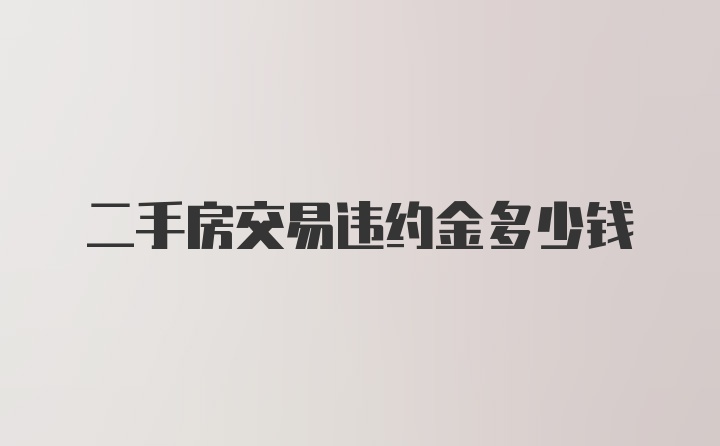 二手房交易违约金多少钱